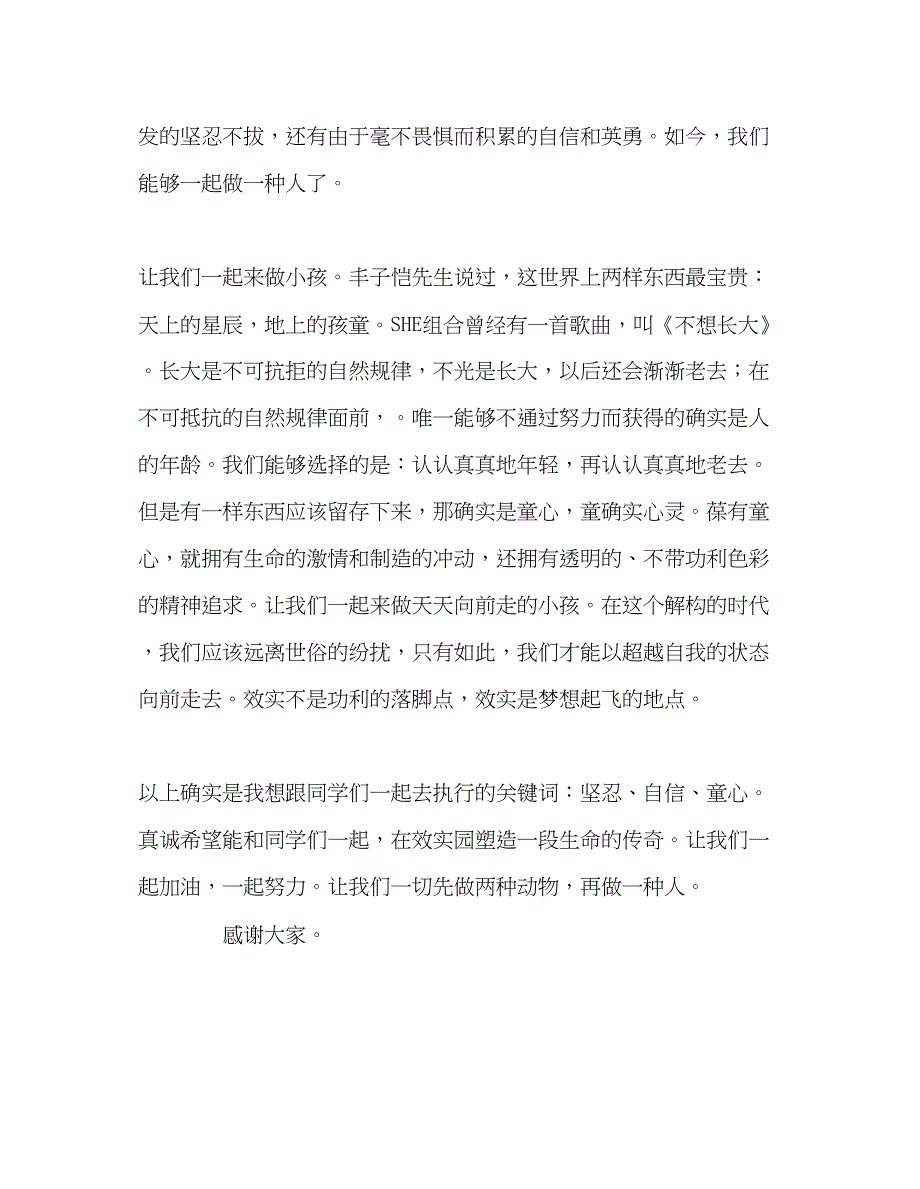 发的坚忍不拔，还有由于毫不畏惧而积累的自信和英勇。如今，我们能够一起做一种人了。

让我们一起来做小孩。丰子恺先生说过，这世界上两样东西最宝贵：天上的星辰，地上的孩童。SHE组合曾经有一首歌曲，叫《不想长大》。长大是不可抗拒的自然规律，不光是长大，以后还会渐渐老去；在不可抵抗的自然规律面前，。唯一能够不通过努力而获得的确实是人的年龄。我们能够选择的是：认认真真地年轻，再认认真真地老去。但是有一样东西应该留存下来，那确实是童心，童确实心灵。葆有童心，就拥有生命的激情和制造的冲动，还拥有透明的、不带功利色彩的精神追求。让我们一起来做天天向前走的小孩。在这个解构的时代，我们应该远离世俗的纷扰，只有如此，我们才能以超越自我的状态向前走去。效实不是功利的落脚点，效实是梦想起飞的地点。

以上确实是我想跟同学们一起去执行的关键词：坚忍、自信、童心。真诚希望能和同学们一起，在效实园塑造一段生命的传奇。让我们一起加油，一起努力。让我们一切先做两种动物，再做一种人。

感谢大家。